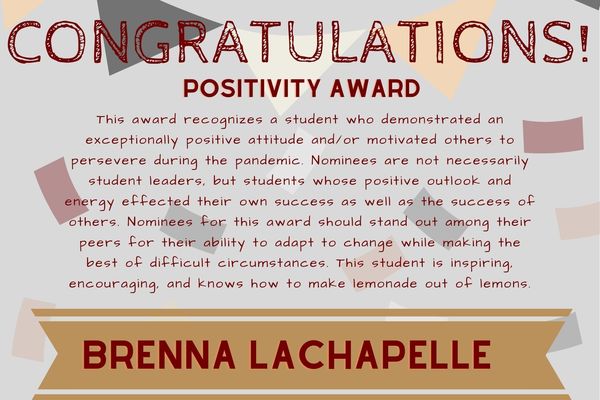 CONGRATULATIONS!

POSITIVITY AWARD

This award recognizes a student who demonstrated an exceptionally positive attitude and/or motivated others to persevere during the pandemic. Nominees are not necessarily student leaders, but students whose positive outlook and energy effected their own success as well as the success of others. Nominees for this award should stand out among their peers for their ability to adapt to change while making the best of difficult circumstances. This student is inspiring, encouraging, and knows how to make lemonade out of lemons.

BRENNA LACHAPELLE